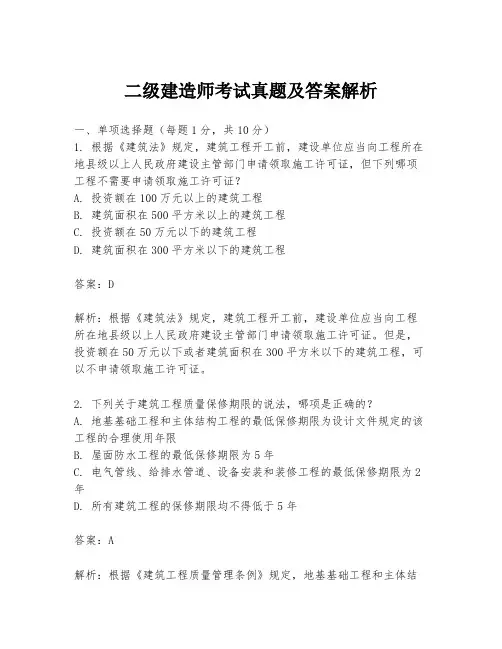 二级建造师考试真题及答案解析

一、单项选择题（每题1分，共10分）
1. 根据《建筑法》规定，建筑工程开工前，建设单位应当向工程所在地县级以上人民政府建设主管部门申请领取施工许可证，但下列哪项工程不需要申请领取施工许可证？
A. 投资额在100万元以上的建筑工程
B. 建筑面积在500平方米以上的建筑工程
C. 投资额在50万元以下的建筑工程
D. 建筑面积在300平方米以下的建筑工程

答案：D

解析：根据《建筑法》规定，建筑工程开工前，建设单位应当向工程所在地县级以上人民政府建设主管部门申请领取施工许可证。但是，投资额在50万元以下或者建筑面积在300平方米以下的建筑工程，可以不申请领取施工许可证。

2. 下列关于建筑工程质量保修期限的说法，哪项是正确的？
A. 地基基础工程和主体结构工程的最低保修期限为设计文件规定的该工程的合理使用年限
B. 屋面防水工程的最低保修期限为5年
C. 电气管线、给排水管道、设备安装和装修工程的最低保修期限为2年
D. 所有建筑工程的保修期限均不得低于5年

答案：A

解析：根据《建筑工程质量管理条例》规定，地基基础工程和主体结